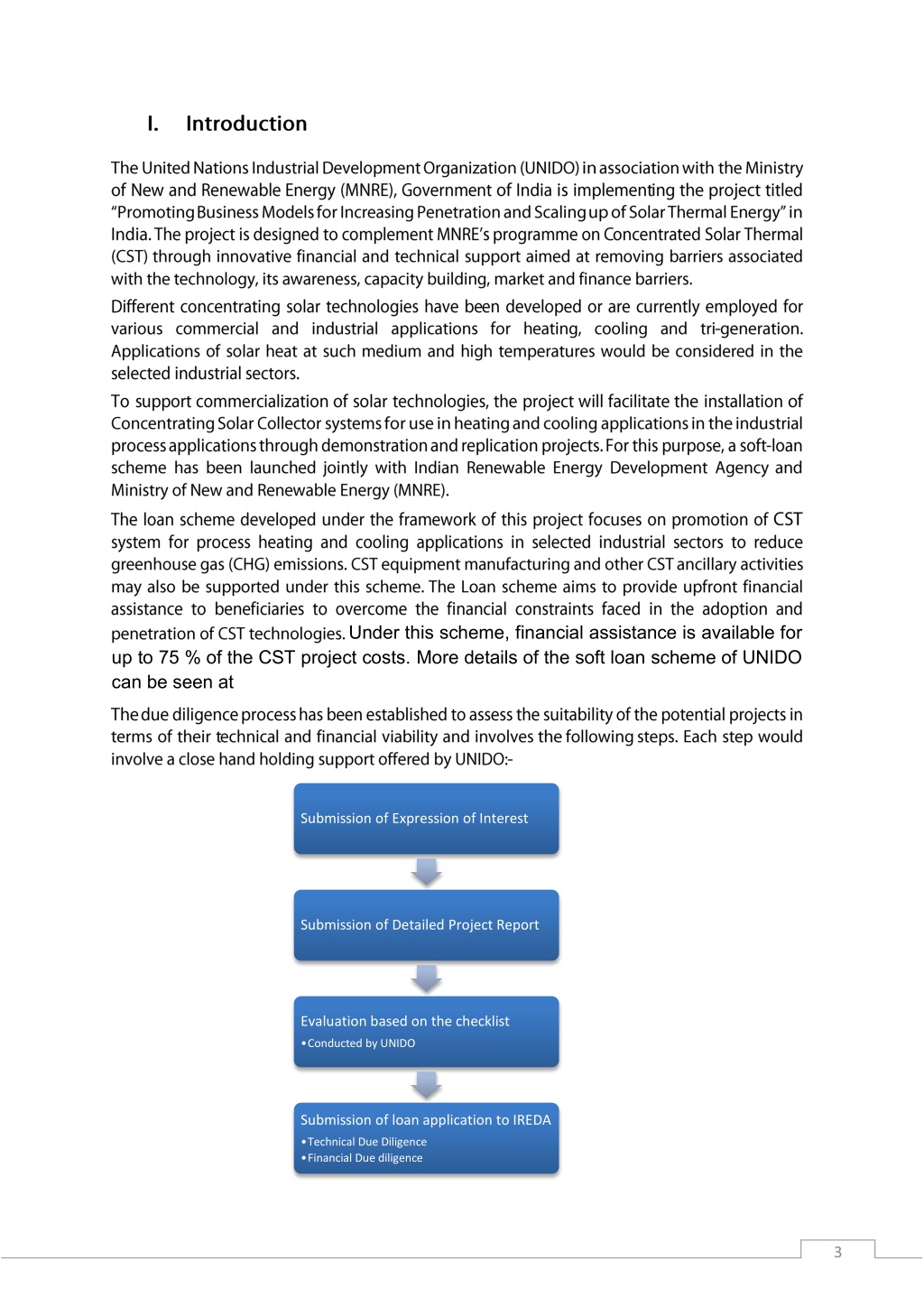 I. Introduction

The United Nations Industrial Development Organization (UNIDO) in association with the Ministry of New and Renewable Energy (MNRE), Government of India is implementing the project titled "Promoting Business Models for Increasing Penetration and Scaling up of Solar Thermal Energy" in India. The project is designed to complement MNRE's programme on Concentrated Solar Thermal (CST) through innovative financial and technical support aimed at removing barriers associated with the technology, its awareness, capacity building, market and finance barriers.

Different concentrating solar technologies have been developed or are currently employed for various commercial and industrial applications for heating, cooling and tri-generation. Applications of solar heat at such medium and high temperatures would be considered in the selected industrial sectors.

To support commercialization of solar technologies, the project will facilitate the installation of Concentrating Solar Collector systems for use in heating and cooling applications in the industrial process applications through demonstration and replication projects. For this purpose, a soft-loan scheme has been launched jointly with Indian Renewable Energy Development Agency and Ministry of New and Renewable Energy (MNRE).

The loan scheme developed under the framework of this project focuses on promotion of CST system for process heating and cooling applications in selected industrial sectors to reduce greenhouse gas (CHG) emissions. CST equipment manufacturing and other CST ancillary activities may also be supported under this scheme. The Loan scheme aims to provide upfront financial assistance to beneficiaries to overcome the financial constraints faced in the adoption and penetration of CST technologies. Under this scheme, financial assistance is available for up to 75 % of the CST project costs. More details of the soft loan scheme of UNIDO can be seen at

The due diligence process has been established to assess the suitability of the potential projects in terms of their technical and financial viability and involves the following steps. Each step would involve a close hand holding support offered by UNIDO:-

Submission of Expression of Interest

Submission of Detailed Project Report

Evaluation based on the checklist
• Conducted by UNIDO

Submission of loan application to IREDA
• Technical Due Diligence
• Financial Due diligence

3